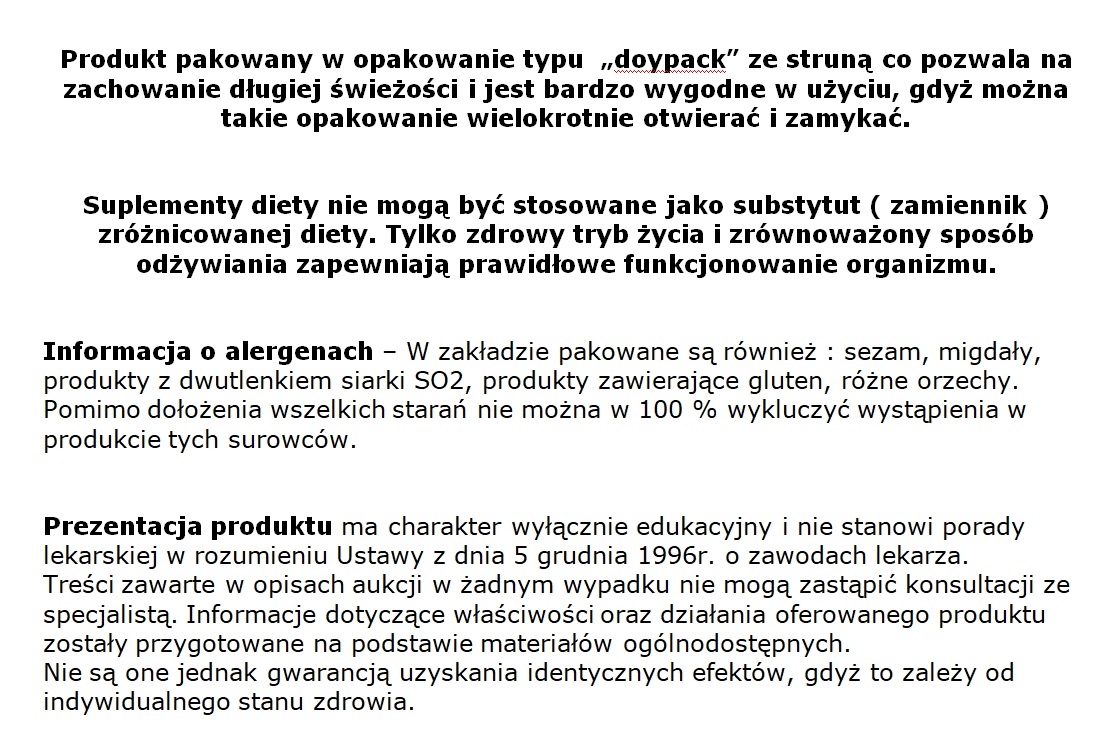 Produkt pakowany w opakowanie typu „doypack” ze struną co pozwala na zachowanie długiej świeżości i jest bardzo wygodne w użyciu, gdyż można takie opakowanie wielokrotnie otwierać i zamykać.

Suplementy diety nie mogą być stosowane jako substytut ( zamiennik ) zróżnicowanej diety. Tylko zdrowy tryb życia i zrównoważony sposób odżywiania zapewniają prawidłowe funkcjonowanie organizmu.

Informacja o alergenach – W zakładzie pakowane są również : sezam, migdały, produkty z dwutlenkiem siarki SO2, produkty zawierające gluten, różne orzechy. Pomimo dołożenia wszelkich starań nie można w 100 % wykluczyć wystąpienia w produkcie tych surowców.

Prezentacja produktu ma charakter wyłącznie edukacyjny i nie stanowi porady lekarskiej w rozumieniu Ustawy z dnia 5 grudnia 1996r. o zawodach lekarza.
Treści zawarte w opisach aukcji w żadnym wypadku nie mogą zastąpić konsultacji ze specjalistą. Informacje dotyczące właściwości oraz działania oferowanego produktu zostały przygotowane na podstawie materiałów ogólnodostępnych.
Nie są one jednak gwarancją uzyskania identycznych efektów, gdyż to zależy od indywidualnego stanu zdrowia.